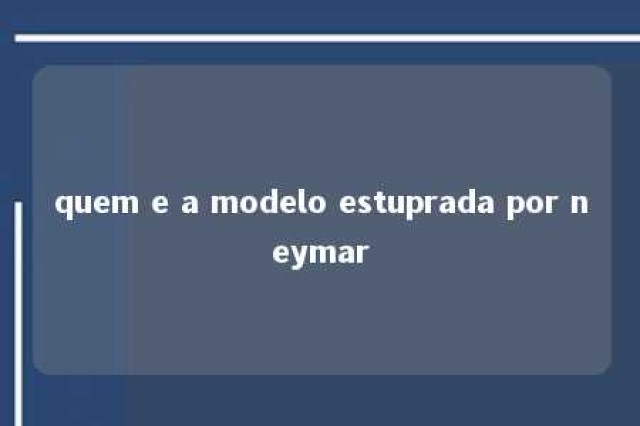 quem e a modelo estuprada por neymar